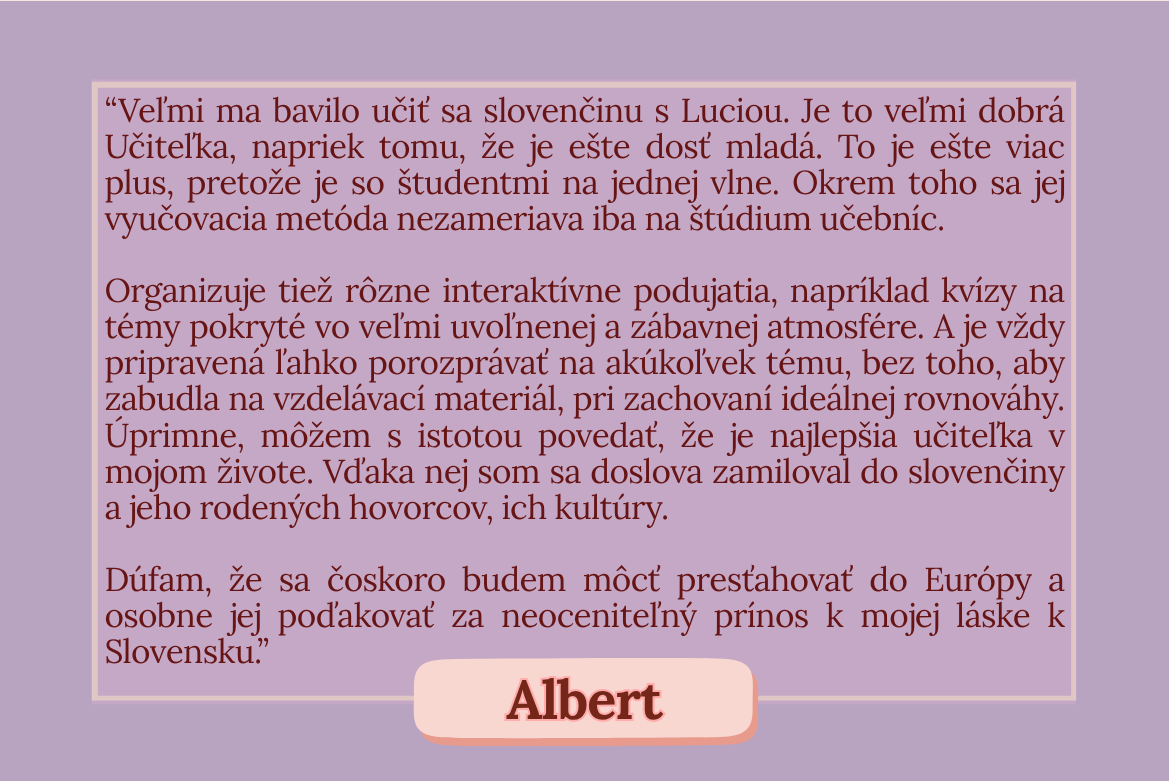 "Veľmi ma bavilo učiť sa slovenčinu s Luciou. Je to veľmi dobrá Učiteľka, napriek tomu, že je ešte dosť mladá. To je ešte viac plus, pretože je so študentmi na jednej vlne. Okrem toho sa jej vyučovacia metóda nezameriava iba na štúdium učebníc.

Organizuje tiež rôzne interaktívne podujatia, napríklad kvízy na témy pokryté vo veľmi uvoľnenej a zábavnej atmosfére. A je vždy pripravená ľahko porozprávať na akúkoľvek tému, bez toho, aby zabudla na vzdelávací materiál, pri zachovaní ideálnej rovnováhy. Úprimne, môžem s istotou povedať, že je najlepšia učiteľka v mojom živote. Vďaka nej som sa doslova zamiloval do slovenčiny a jeho rodených hovorcov, ich kultúry.

Dúfam, že sa čoskoro budem môcť presťahovať do Európy a osobne jej poďakovať za neoceniteľný prínos k mojej láske k Slovensku."

Albert